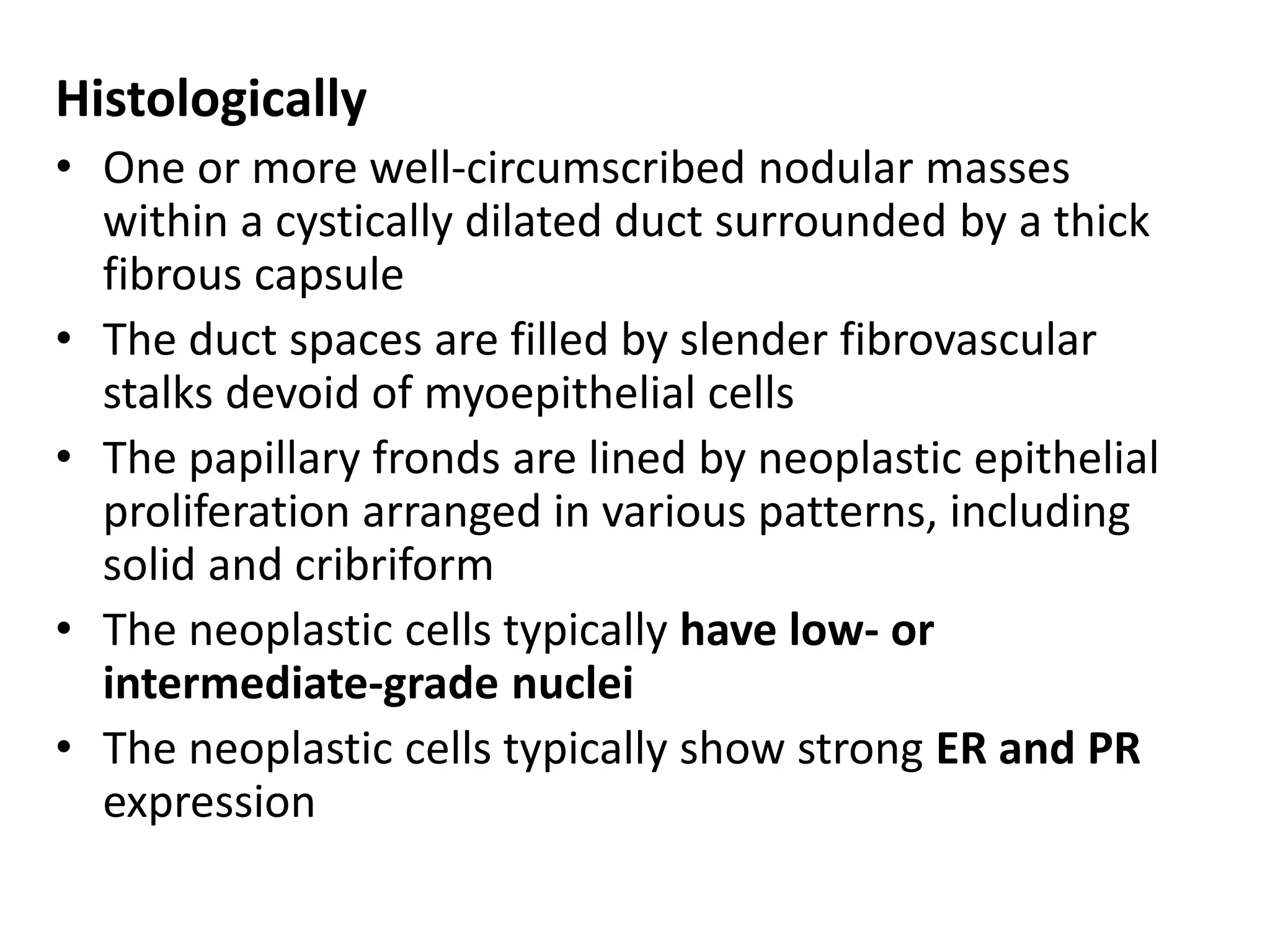 Histologically

• One or more well-circumscribed nodular masses within a cystically dilated duct surrounded by a thick fibrous capsule
• The duct spaces are filled by slender fibrovascular stalks devoid of myoepithelial cells
• The papillary fronds are lined by neoplastic epithelial proliferation arranged in various patterns, including solid and cribriform
• The neoplastic cells typically have low- or intermediate-grade nuclei
• The neoplastic cells typically show strong ER and PR expression